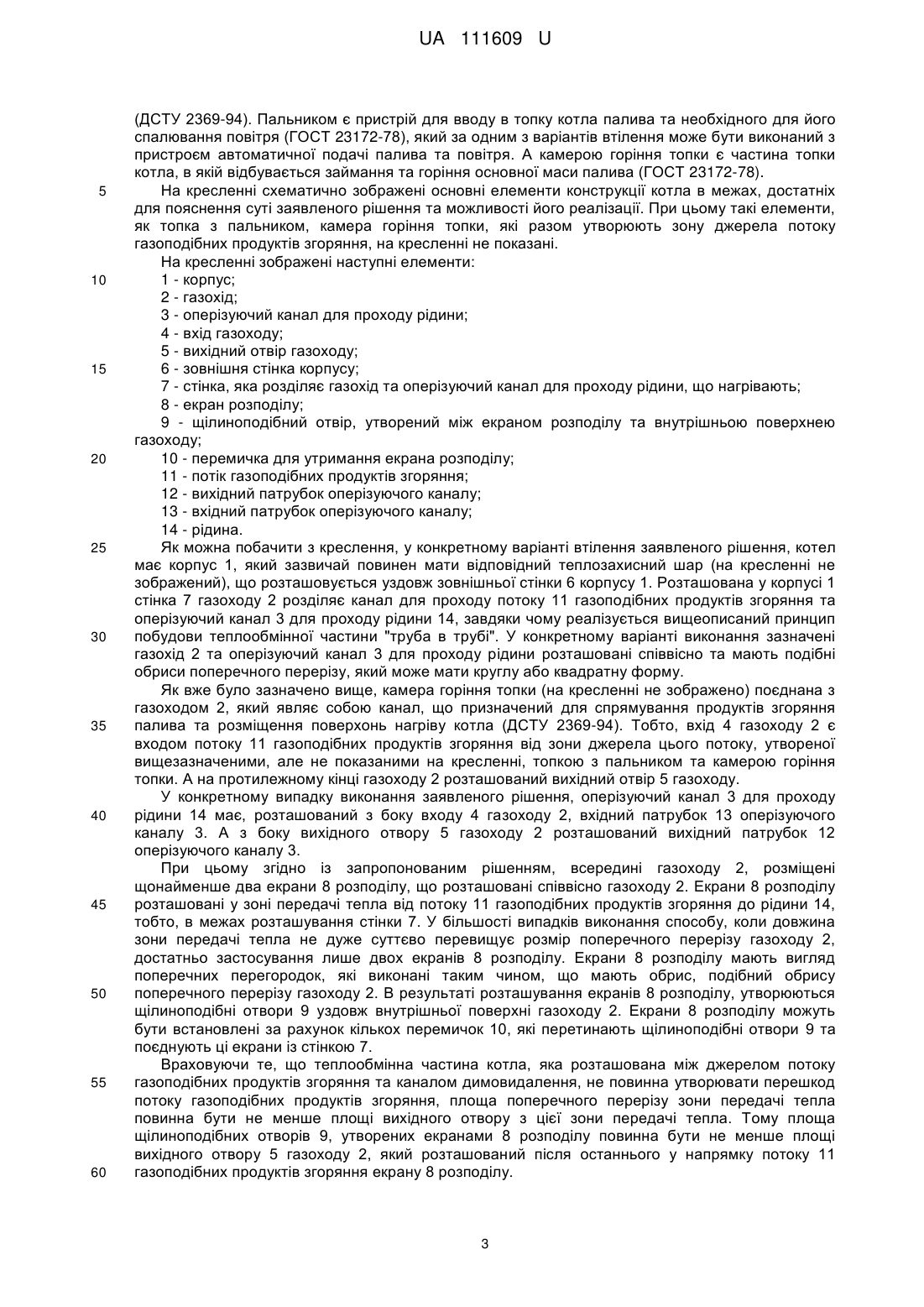 UA 111609 U

(ДСТУ 2369-94). Пальником є пристрій для вводу в топку котла палива та необхідного для його спалювання повітря (ГОСТ 23172-78), який за одним з варіантів втілення може бути виконаний з пристроєм автоматичної подачі палива та повітря. А камерою горіння топки є частина топки котла, в якій відбувається займання та горіння основної маси палива (ГОСТ 23172-78).

5 На кресленні схематично зображені основні елементи конструкції котла в межах, достатніх для пояснення суті заявленого рішення та можливості його реалізації. При цьому такі елементи, як топка з пальником, камера горіння топки, які разом утворюють зону джерела потоку газоподібних продуктів згоряння, на кресленні не показані.

На кресленні зображені наступні елементи:

10 1 - корпус;

2 - газохід;

3 - оперізуючий канал для проходу рідини;

4 - вхід газоходу;

5 - вихідний отвір газоходу;

15 6 - зовнішня стінка корпусу;

7 - стінка, яка розділяє газохід та оперізуючий канал для проходу рідини, що нагрівають;

8 - екран розподілу;

9 - щілиноподібний отвір, утворений між екраном розподілу та внутрішньою поверхнею газоходу;

20 10 - перемичка для утримання екрана розподілу;

11 - потік газоподібних продуктів згоряння;

12 - вихідний патрубок оперізуючого каналу;

13 - вхідний патрубок оперізуючого каналу;

14 - рідина.

25 Як можна побачити з креслення, у конкретному варіанті втілення заявленого рішення, котел має корпус 1, який зазвичай повинен мати відповідний теплозахисний шар (на кресленні не зображений), що розташовується уздовж зовнішньої стінки 6 корпусу 1. Розташована у корпусі 1 стінка 7 газоходу 2 розділяє канал для проходу потоку 11 газоподібних продуктів згоряння та оперізуючий канал 3 для проходу рідини 14, завдяки чому реалізується вищеописаний принцип

30 побудови теплообмінної частини "труба в трубі". У конкретному варіанті виконання зазначені газохід 2 та оперізуючий канал 3 для проходу рідини розташовані співвісно та мають подібні обриси поперечного перерізу, який може мати круглу або квадратну форму.

Як вже було зазначено вище, камера горіння топки (на кресленні не зображено) поєднана з газоходом 2, який являє собою канал, що призначений для спрямування продуктів згоряння

35 палива та розміщення поверхонь нагріву котла (ДСТУ 2369-94). Тобто, вхід 4 газоходу 2 є входом потоку 11 газоподібних продуктів згоряння від зони джерела цього потоку, утвореної вищезазначеними, але не показаними на кресленні, топкою з пальником та камерою горіння топки. А на протилежному кінці газоходу 2 розташований вихідний отвір 5 газоходу.

У конкретному випадку виконання заявленого рішення, оперізуючий канал 3 для проходу

40 рідини 14 має, розташований з боку входу 4 газоходу 2, вхідний патрубок 13 оперізуючого каналу 3. А з боку вихідного отвору 5 газоходу 2 розташований вихідний патрубок 12 оперізуючого каналу 3.

При цьому згідно із запропонованим рішенням, всередині газоходу 2, розміщені щонайменше два екрани 8 розподілу, що розташовані співвісно газоходу 2. Екрани 8 розподілу

45 розташовані у зоні передачі тепла від потоку 11 газоподібних продуктів згоряння до рідини 14, тобто, в межах розташування стінки 7. У більшості випадків виконання способу, коли довжина зони передачі тепла не дуже суттєво перевищує розмір поперечного перерізу газоходу 2, достатньо застосування лише двох екранів 8 розподілу. Екрани 8 розподілу мають вигляд поперечних перегородок, які виконані таким чином, що мають обрис, подібний обрису

50 поперечного перерізу газоходу 2. В результаті розташування екранів 8 розподілу, утворюються щілиноподібні отвори 9 уздовж внутрішньої поверхні газоходу 2. Екрани 8 розподілу можуть бути встановлені за рахунок кількох перемичок 10, які перетинають щілиноподібні отвори 9 та поєднують ці екрани із стінкою 7.

Враховуючи те, що теплообмінна частина котла, яка розташована між джерелом потоку

55 газоподібних продуктів згоряння та каналом димовидалення, не повинна утворювати перешкод потоку газоподібних продуктів згоряння, площа поперечного перерізу зони передачі тепла повинна бути не менше площі вихідного отвору з цієї зони передачі тепла. Тому площа щілиноподібних отворів 9, утворених екранами 8 розподілу повинна бути не менше площі вихідного отвору 5 газоходу 2, який розташований після останнього у напрямку потоку 11

60 газоподібних продуктів згоряння екрану 8 розподілу.

3